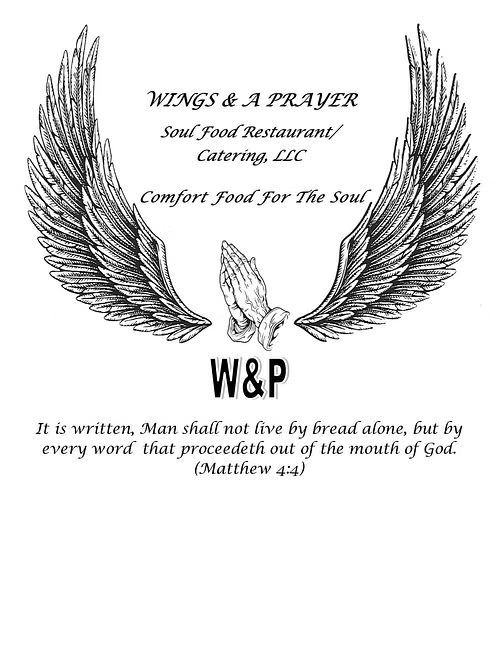 WINGS & A PRAYER
Soul Food Restaurant/ Catering, LLC

Comfort Food For The Soul

W&P

It is written, Man shall not live by bread alone, but by every word that proceedeth out of the mouth of God. (Matthew 4:4)